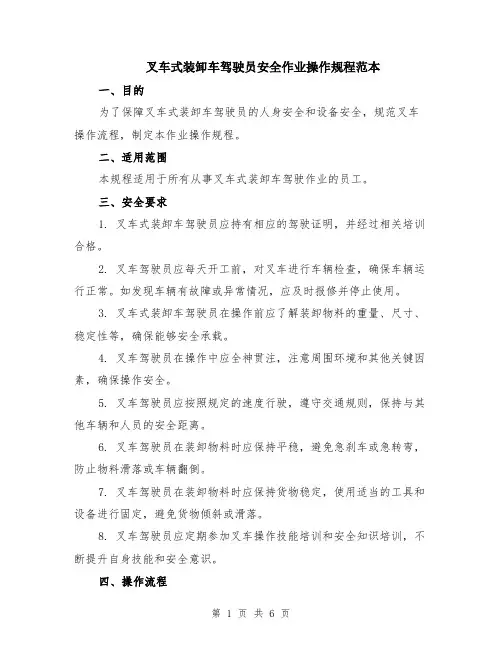 叉车式装卸车驾驶员安全作业操作规程范本

一、目的

为了保障叉车式装卸车驾驶员的人身安全和设备安全，规范叉车操作流程，制定本作业操作规程。

二、适用范围

本规程适用于所有从事叉车式装卸车驾驶作业的员工。

三、安全要求

1. 叉车式装卸车驾驶员应持有相应的驾驶证明，并经过相关培训合格。

2. 叉车驾驶员应每天开工前，对叉车进行车辆检查，确保车辆运行正常。如发现车辆有故障或异常情况，应及时报修并停止使用。

3. 叉车式装卸车驾驶员在操作前应了解装卸物料的重量、尺寸、稳定性等，确保能够安全承载。

4. 叉车驾驶员在操作中应全神贯注，注意周围环境和其他关键因素，确保操作安全。

5. 叉车驾驶员应按照规定的速度行驶，遵守交通规则，保持与其他车辆和人员的安全距离。

6. 叉车驾驶员在装卸物料时应保持平稳，避免急刹车或急转弯，防止物料滑落或车辆翻倒。

7. 叉车驾驶员在装卸物料时应保持货物稳定，使用适当的工具和设备进行固定，避免货物倾斜或滑落。

8. 叉车驾驶员应定期参加叉车操作技能培训和安全知识培训，不断提升自身技能和安全意识。

四、操作流程

第 1 页 共 6 页